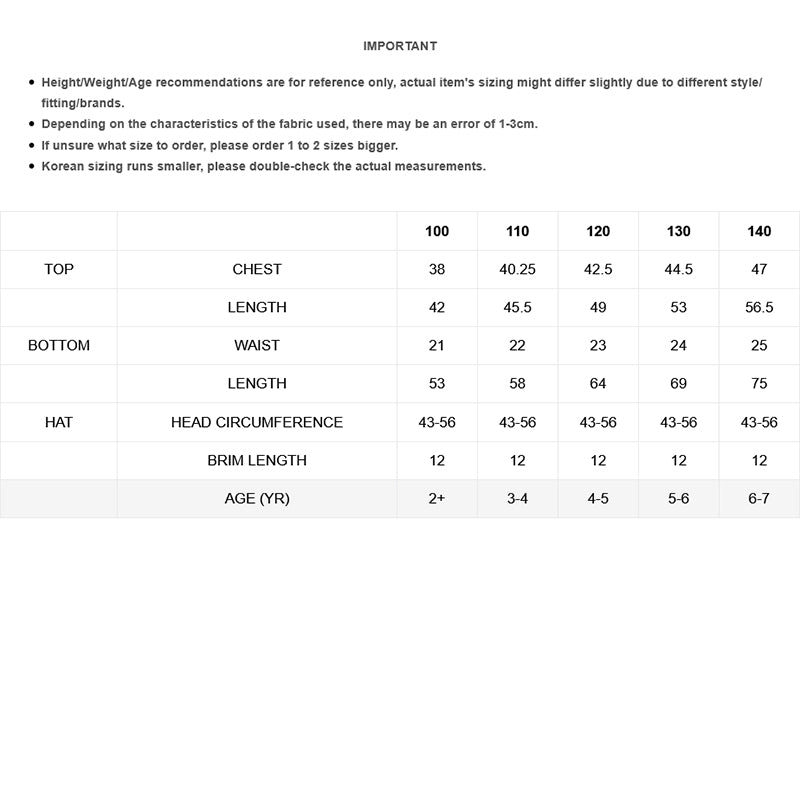 IMPORTANT

• Height/Weight/Age recommendations are for reference only, actual item's sizing might differ slightly due to different style/fitting/brands.
• Depending on the characteristics of the fabric used, there may be an error of 1-3cm.
• If unsure what size to order, please order 1 to 2 sizes bigger.
• Korean sizing runs smaller, please double-check the actual measurements.

| | | 100 | 110 | 120 | 130 | 140 |
|---|---|---|---|---|---|---|
| TOP | CHEST | 38 | 40.25 | 42.5 | 44.5 | 47 |
| | LENGTH | 42 | 45.5 | 49 | 53 | 56.5 |
| BOTTOM | WAIST | 21 | 22 | 23 | 24 | 25 |
| | LENGTH | 53 | 58 | 64 | 69 | 75 |
| HAT | HEAD CIRCUMFERENCE | 43-56 | 43-56 | 43-56 | 43-56 | 43-56 |
| | BRIM LENGTH | 12 | 12 | 12 | 12 | 12 |
| | AGE (YR) | 2+ | 3-4 | 4-5 | 5-6 | 6-7 |